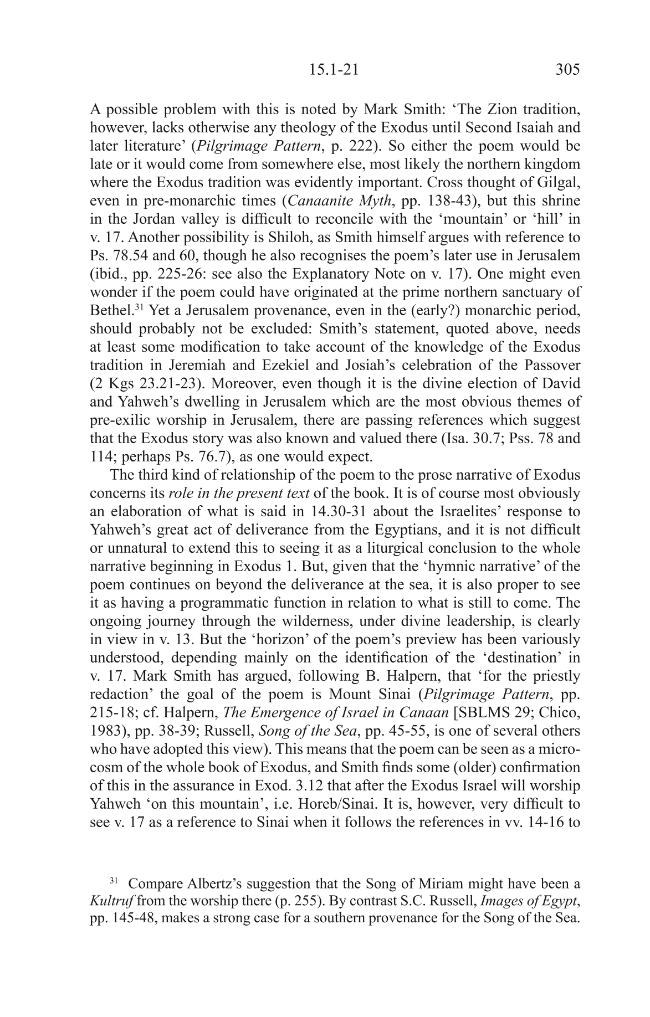 15.1-21 305

A possible problem with this is noted by Mark Smith: 'The Zion tradition, however, lacks otherwise any theology of the Exodus until Second Isaiah and later literature' (Pilgrimage Pattern, p. 222). So either the poem would be late or it would come from somewhere else, most likely the northern kingdom where the Exodus tradition was evidently important. Cross thought of Gilgal, even in pre-monarchic times (Canaanite Myth, pp. 138-43), but this shrine in the Jordan valley is difficult to reconcile with the 'mountain' or 'hill' in v. 17. Another possibility is Shiloh, as Smith himself argues with reference to Ps. 78.54 and 60, though he also recognises the poem's later use in Jerusalem (ibid., pp. 225-26: see also the Explanatory Note on v. 17). One might even wonder if the poem could have originated at the prime northern sanctuary of Bethel.$^{31}$ Yet a Jerusalem provenance, even in the (early?) monarchic period, should probably not be excluded: Smith's statement, quoted above, needs at least some modification to take account of the knowledge of the Exodus tradition in Jeremiah and Ezekiel and Josiah's celebration of the Passover (2 Kgs 23.21-23). Moreover, even though it is the divine election of David and Yahweh's dwelling in Jerusalem which are the most obvious themes of pre-exilic worship in Jerusalem, there are passing references which suggest that the Exodus story was also known and valued there (Isa. 30.7; Pss. 78 and 114; perhaps Ps. 76.7), as one would expect.

The third kind of relationship of the poem to the prose narrative of Exodus concerns its role in the present text of the book. It is of course most obviously an elaboration of what is said in 14.30-31 about the Israelites' response to Yahweh's great act of deliverance from the Egyptians, and it is not difficult or unnatural to extend this to seeing it as a liturgical conclusion to the whole narrative beginning in Exodus 1. But, given that the 'hymnic narrative' of the poem continues on beyond the deliverance at the sea, it is also proper to see it as having a programmatic function in relation to what is still to come. The ongoing journey through the wilderness, under divine leadership, is clearly in view in v. 13. But the 'horizon' of the poem's preview has been variously understood, depending mainly on the identification of the 'destination' in v. 17. Mark Smith has argued, following B. Halpern, that 'for the priestly redaction' the goal of the poem is Mount Sinai (Pilgrimage Pattern, pp. 215-18; cf. Halpern, The Emergence of Israel in Canaan [SBLMS 29; Chico, 1983), pp. 38-39; Russell, Song of the Sea, pp. 45-55, is one of several others who have adopted this view). This means that the poem can be seen as a microcosm of the whole book of Exodus, and Smith finds some (older) confirmation of this in the assurance in Exod. 3.12 that after the Exodus Israel will worship Yahweh 'on this mountain', i.e. Horeb/Sinai. It is, however, very difficult to see v. 17 as a reference to Sinai when it follows the references in vv. 14-16 to

$^{31}$ Compare Albertz's suggestion that the Song of Miriam might have been a Kultruf from the worship there (p. 255). By contrast S.C. Russell, Images of Egypt, pp. 145-48, makes a strong case for a southern provenance for the Song of the Sea.